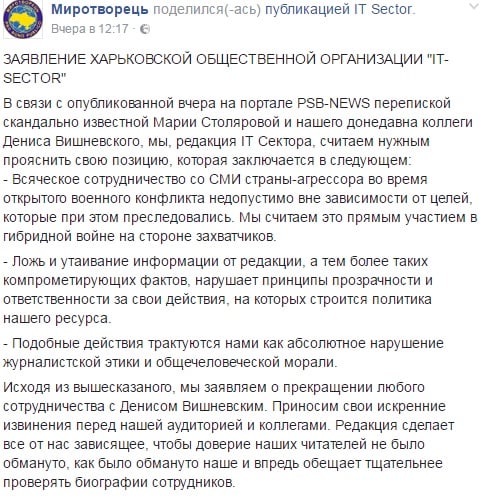 Миротворець поделился(-ась) публикацией IT Sector.
Вчера в 12:17 · 

ЗАЯВЛЕНИЕ ХАРЬКОВСКОЙ ОБЩЕСТВЕННОЙ ОРГАНИЗАЦИИ "IT-SECTOR"

В связи с опубликованной вчера на портале PSB-NEWS перепиской скандально известной Марии Столяровой и нашего донедавна коллеги Дениса Вишневского, мы, редакция IT Сектора, считаем нужным прояснить свою позицию, которая заключается в следующем:
- Всяческое сотрудничество со СМИ страны-агрессора во время открытого военного конфликта недопустимо вне зависимости от целей, которые при этом преследовались. Мы считаем это прямым участием в гибридной войне на стороне захватчиков.

- Ложь и утаивание информации от редакции, а тем более таких компрометирующих фактов, нарушает принципы прозрачности и ответственности за свои действия, на которых строится политика нашего ресурса.

- Подобные действия трактуются нами как абсолютное нарушение журналистской этики и общечеловеческой морали.

Исходя из вышесказаного, мы заявляем о прекращении любого сотрудничества с Денисом Вишневским. Приносим свои искренние извинения перед нашей аудиторией и коллегами. Редакция сделает все от нас зависящее, чтобы доверие наших читателей не было обмануто, как было обмануто наше и впредь обещает тщательнее проверять биографии сотрудников.